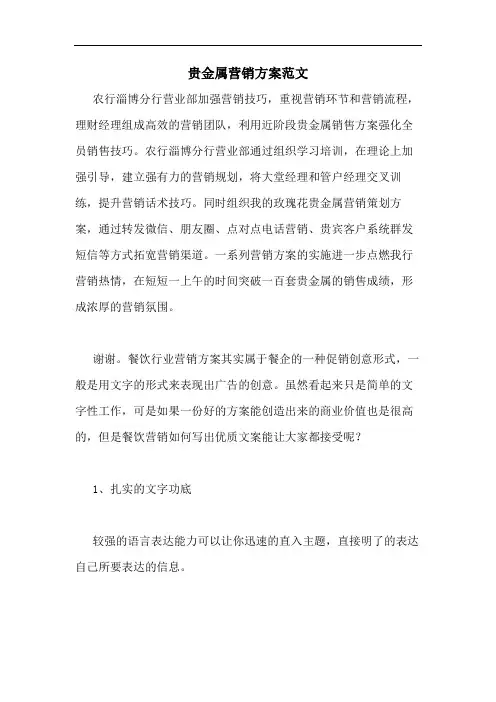 贵金属营销方案范文

农行淄博分行营业部加强营销技巧，重视营销环节和营销流程，理财经理组成高效的营销团队，利用近阶段贵金属销售方案强化全员销售技巧。农行淄博分行营业部通过组织学习培训，在理论上加强引导，建立强有力的营销规划，将大堂经理和管户经理交叉训练，提升营销话术技巧。同时组织我的玫瑰花贵金属营销策划方案，通过转发微信、朋友圈、点对点电话营销、贵宾客户系统群发短信等方式拓宽营销渠道。一系列营销方案的实施进一步点燃我行营销热情，在短短一上午的时间突破一百套贵金属的销售成绩，形成浓厚的营销氛围。

谢谢。餐饮行业营销方案其实属于餐企的一种促销创意形式，一般是用文字的形式来表现出广告的创意。虽然看起来只是简单的文字性工作，可是如果一份好的方案能创造出来的商业价值也是很高的，但是餐饮营销如何写出优质文案能让大家都接受呢？

1、扎实的文字功底

较强的语言表达能力可以让你迅速的直入主题，直接明了的表达自己所要表达的信息。